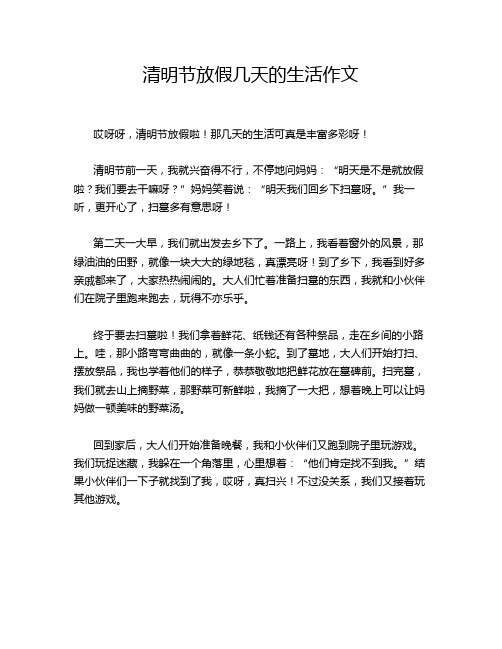 清明节放假几天的生活作文

哎呀呀，清明节放假啦！那几天的生活可真是丰富多彩呀！

清明节前一天，我就兴奋得不行，不停地问妈妈：“明天是不是就放假啦？我们要去干嘛呀？”妈妈笑着说：“明天我们回乡下扫墓呀。”我一听，更开心了，扫墓多有意思呀！

第二天一大早，我们就出发去乡下了。一路上，我看着窗外的风景，那绿油油的田野，就像一块大大的绿地毯，真漂亮呀！到了乡下，我看到好多亲戚都来了，大家热热闹闹的。大人们忙着准备扫墓的东西，我就和小伙伴们在院子里跑来跑去，玩得不亦乐乎。

终于要去扫墓啦！我们拿着鲜花、纸钱还有各种祭品，走在乡间的小路上。哇，那小路弯弯曲曲的，就像一条小蛇。到了墓地，大人们开始打扫、摆放祭品，我也学着他们的样子，恭恭敬敬地把鲜花放在墓碑前。扫完墓，我们就去山上摘野菜，那野菜可新鲜啦，我摘了一大把，想着晚上可以让妈妈做一顿美味的野菜汤。

回到家后，大人们开始准备晚餐，我和小伙伴们又跑到院子里玩游戏。我们玩捉迷藏，我躲在一个角落里，心里想着：“他们肯定找不到我。”结果小伙伴们一下子就找到了我，哎呀，真扫兴！不过没关系，我们又接着玩其他游戏。